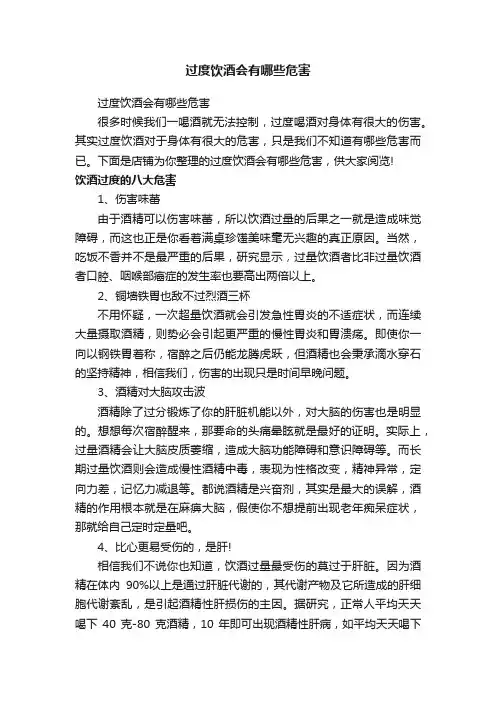 过度饮酒会有哪些危害

过度饮酒会有哪些危害

很多时候我们一喝酒就无法控制，过度喝酒对身体有很大的伤害。其实过度饮酒对于身体有很大的危害，只是我们不知道有哪些危害而已。下面是店铺为你整理的过度饮酒会有哪些危害，供大家阅览!

饮酒过度的八大危害

1、伤害味蕾

由于酒精可以伤害味蕾，所以饮酒过量的后果之一就是造成味觉障碍，而这也正是你看着满桌珍馐美味毫无兴趣的真正原因。当然，吃饭不香并不是最严重的后果，研究显示，过量饮酒者比非过量饮酒者口腔、咽喉部癌症的发生率也要高出两倍以上。

2、铜墙铁胃也敌不过烈酒三杯

不用怀疑，一次超量饮酒就会引发急性胃炎的不适症状，而连续大量摄取酒精，则势必会引起更严重的慢性胃炎和胃溃疡。即使你一向以钢铁胃着称，宿醉之后仍能龙腾虎跃，但酒精也会秉承滴水穿石的坚持精神，相信我们，伤害的出现只是时间早晚问题。

3、酒精对大脑攻击波

酒精除了过分锻炼了你的肝脏机能以外，对大脑的伤害也是明显的。想想每次宿醉醒来，那要命的头痛晕眩就是最好的证明。实际上，过量酒精会让大脑皮质萎缩，造成大脑功能障碍和意识障碍等。而长期过量饮酒则会造成慢性酒精中毒，表现为性格改变，精神异常，定向力差，记忆力减退等。都说酒精是兴奋剂，其实是最大的误解，酒精的作用根本就是在麻痹大脑，假使你不想提前出现老年痴呆症状，那就给自己定时定量吧。

4、比心更易受伤的，是肝!

相信我们不说你也知道，饮酒过量最受伤的莫过于肝脏。因为酒精在体内 90%以上是通过肝脏代谢的，其代谢产物及它所造成的肝细胞代谢紊乱，是引起酒精性肝损伤的主因。据研究，正常人平均天天喝下 40 克-80 克酒精，10 年即可出现酒精性肝病，如平均天天喝下